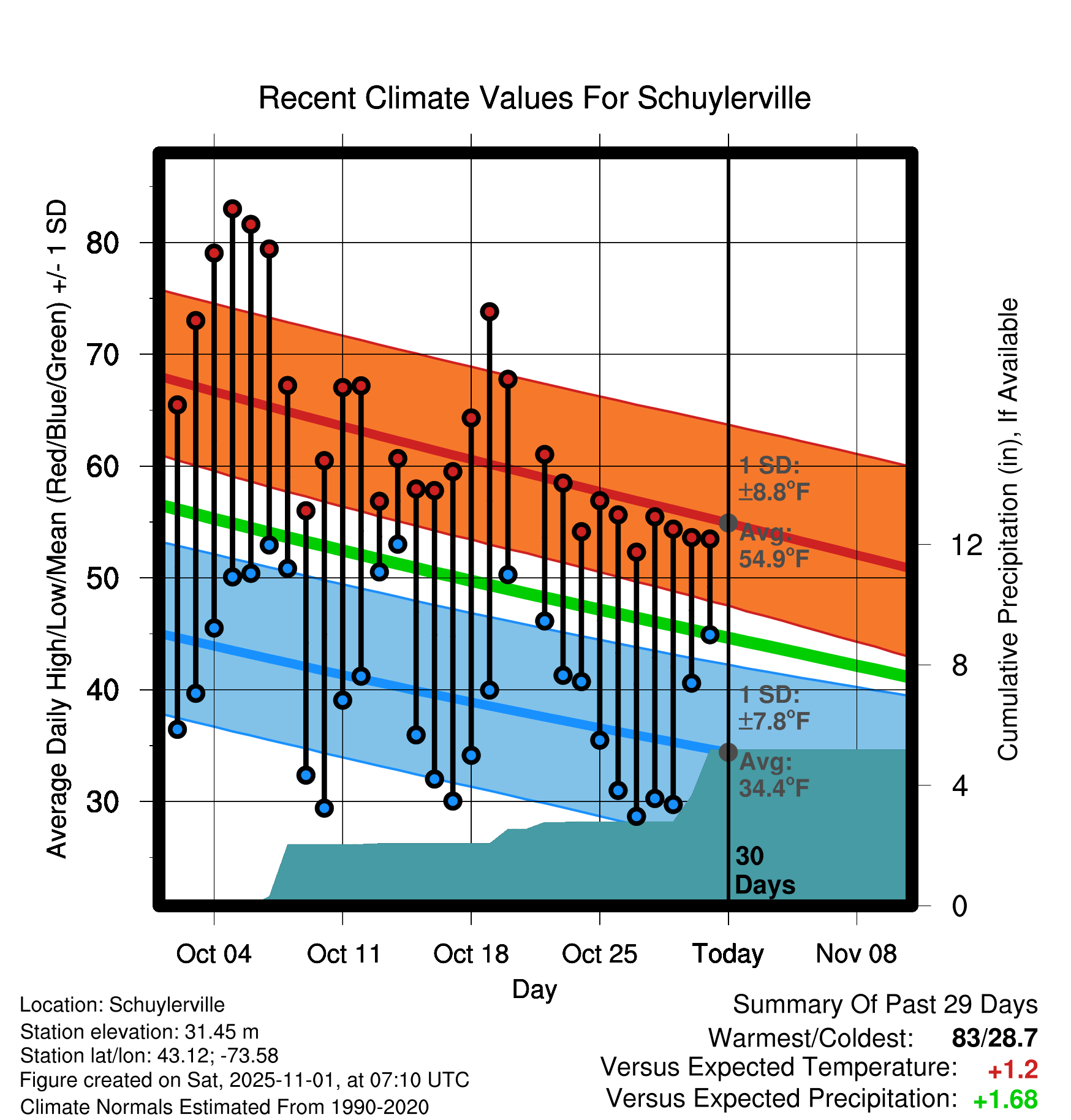 Recent Climate Values For Schuylerville

Average Daily High/Low/Mean (Red/Blue/Green) +/- 1 SD

80
70
60
50
40
30

Cumulative Precipitation (in), If Available

12
8
4
0

1 SD: ±8.8°F
Avg: 54.9°F
1 SD: ±7.8°F
Avg: 34.4°F
30 Days

Oct 04
Oct 11
Oct 18
Oct 25
Today
Nov 08
Day

Location: Schuylerville
Station elevation: 31.45 m
Station lat/lon: 43.12; -73.58
Figure created on Sat, 2025-11-01, at 07:10 UTC
Climate Normals Estimated From 1990-2020

Summary Of Past 29 Days
Warmest/Coldest: 83/28.7
Versus Expected Temperature: +1.2
Versus Expected Precipitation: +1.68